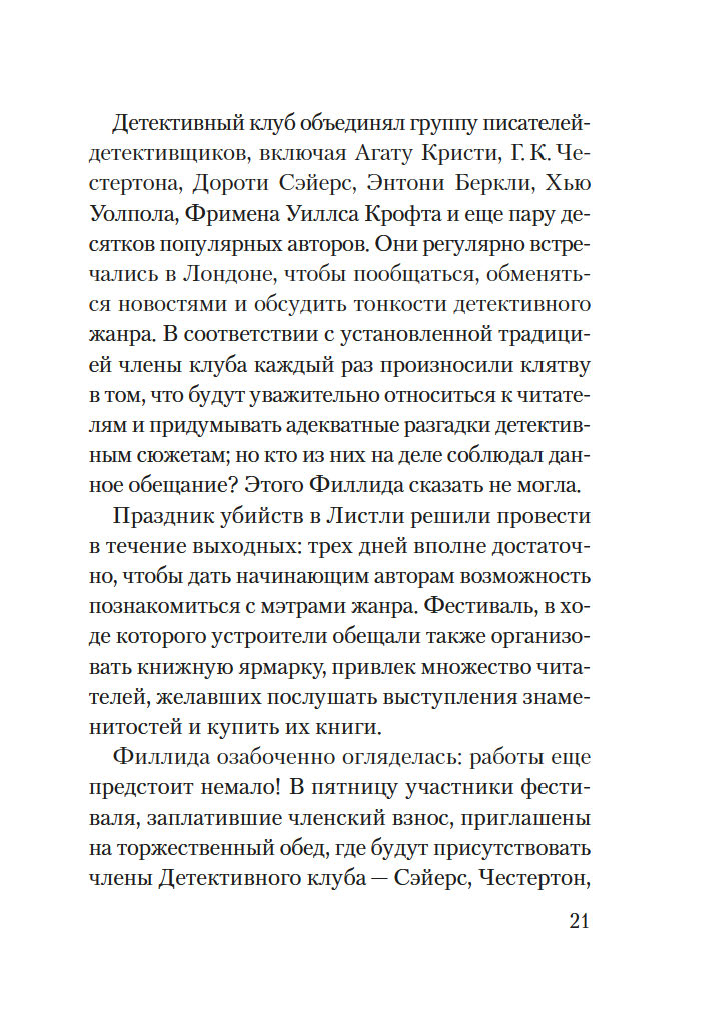 Детективный клуб объединял группу писателей-детективщиков, включая Агату Кристи, Г. К. Честертона, Дороти Сэйерс, Энтони Беркли, Хью Уолпола, Фримена Уиллса Крофта и еще пару десятков популярных авторов. Они регулярно встречались в Лондоне, чтобы пообщаться, обменяться новостями и обсудить тонкости детективного жанра. В соответствии с установленной традицией члены клуба каждый раз произносили клятву в том, что будут уважительно относиться к читателям и придумывать адекватные разгадки детективным сюжетам; но кто из них на деле соблюдал данное обещание? Этого Филлида сказать не могла.

Праздник убийств в Листли решили провести в течение выходных: трех дней вполне достаточно, чтобы дать начинающим авторам возможность познакомиться с мэтрами жанра. Фестиваль, в ходе которого устроители обещали также организовать книжную ярмарку, привлек множество читателей, желавших послушать выступления знаменитостей и купить их книги.

Филлида озабоченно огляделась: работы еще предстоит немало! В пятницу участники фестиваля, заплатившие членский взнос, приглашены на торжественный обед, где будут присутствовать члены Детективного клуба — Сэйерс, Честертон,

21